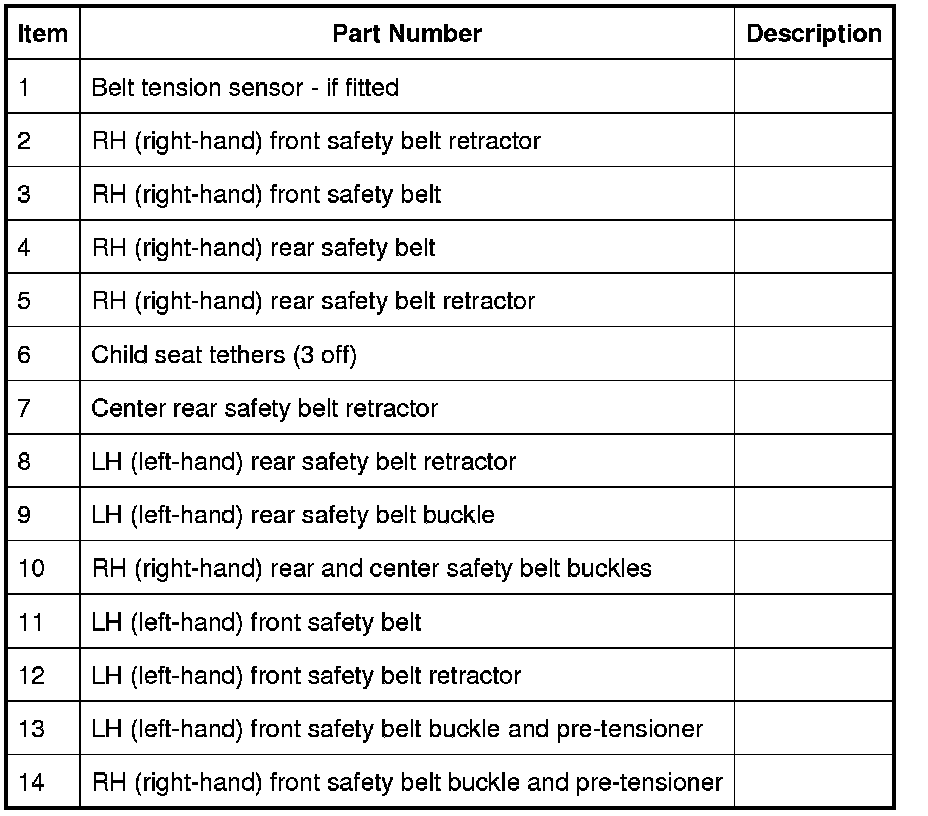 | Item | Part Number | Description |
|---|---|---|
| 1 | Belt tension sensor - if fitted | |
| 2 | RH (right-hand) front safety belt retractor | |
| 3 | RH (right-hand) front safety belt | |
| 4 | RH (right-hand) rear safety belt | |
| 5 | RH (right-hand) rear safety belt retractor | |
| 6 | Child seat tethers (3 off) | |
| 7 | Center rear safety belt retractor | |
| 8 | LH (left-hand) rear safety belt retractor | |
| 9 | LH (left-hand) rear safety belt buckle | |
| 10 | RH (right-hand) rear and center safety belt buckles | |
| 11 | LH (left-hand) front safety belt | |
| 12 | LH (left-hand) front safety belt retractor | |
| 13 | LH (left-hand) front safety belt buckle and pre-tensioner | |
| 14 | RH (right-hand) front safety belt buckle and pre-tensioner | |